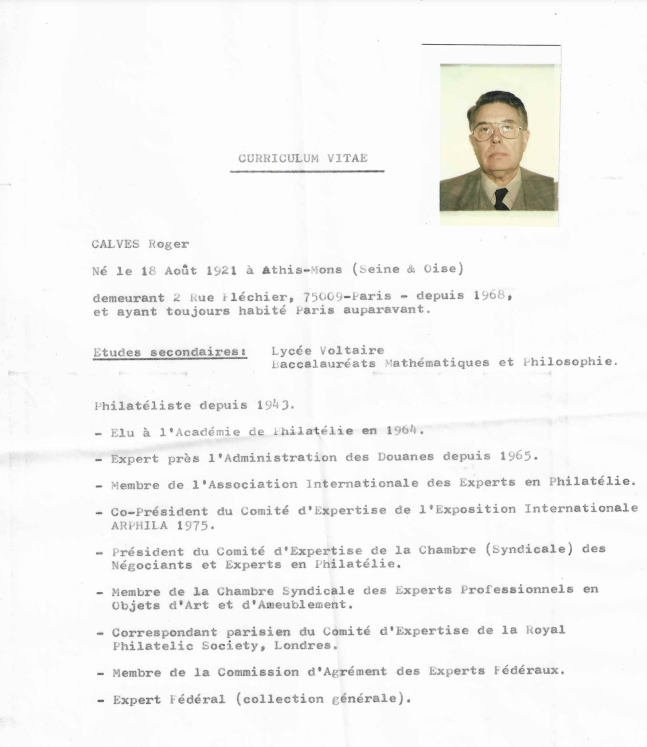 CURRICULUM VITAE

CALVES Roger

Né le 18 Août 1921 à Athis-Mons (Seine & Oise)

demeurant 2 Rue Fléchier, 75009-Paris - depuis 1968, et ayant toujours habité Paris auparavant.

Etudes secondaires: Lycée Voltaire
Baccalauréats Mathématiques et Philosophie.

Philatéliste depuis 1943.

- Elu à l'Académie de Philatélie en 1964.

- Expert près l'Administration des Douanes depuis 1965.

- Membre de l'Association Internationale des Experts en Philatélie.

- Co-Président du Comité d'Expertise de l'Exposition Internationale ARPHILA 1975.

- Président du Comité d'Expertise de la Chambre (Syndicale) des Négociants et Experts en Philatélie.

- Membre de la Chambre Syndicale des Experts Professionnels en Objets d'Art et d'Ameublement.

- Correspondant parisien du Comité d'Expertise de la Royal Philatelic Society, Londres.

- Membre de la Commission d'Agrément des Experts Fédéraux.

- Expert Fédéral (collection générale).